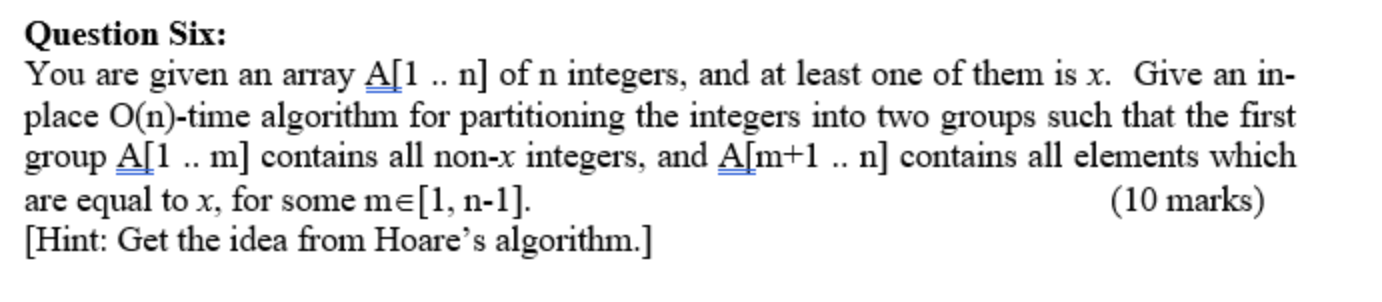 **Question Six:**
You are given an array A[1 .. n] of n integers, and at least one of them is $x$. Give an in-place O(n)-time algorithm for partitioning the integers into two groups such that the first group A[1 .. m] contains all non-$x$ integers, and A[m+1 .. n] contains all elements which are equal to $x$, for some m$\in$[1, n-1]. (10 marks)
[Hint: Get the idea from Hoare's algorithm.]